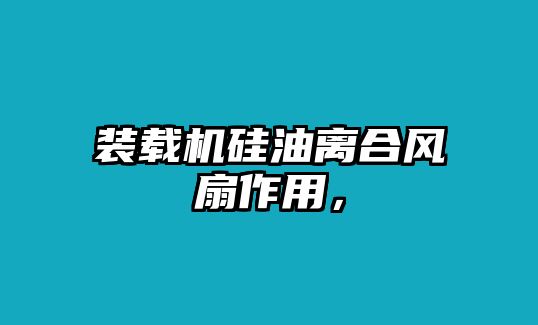 装载机硅油离合风扇作用，